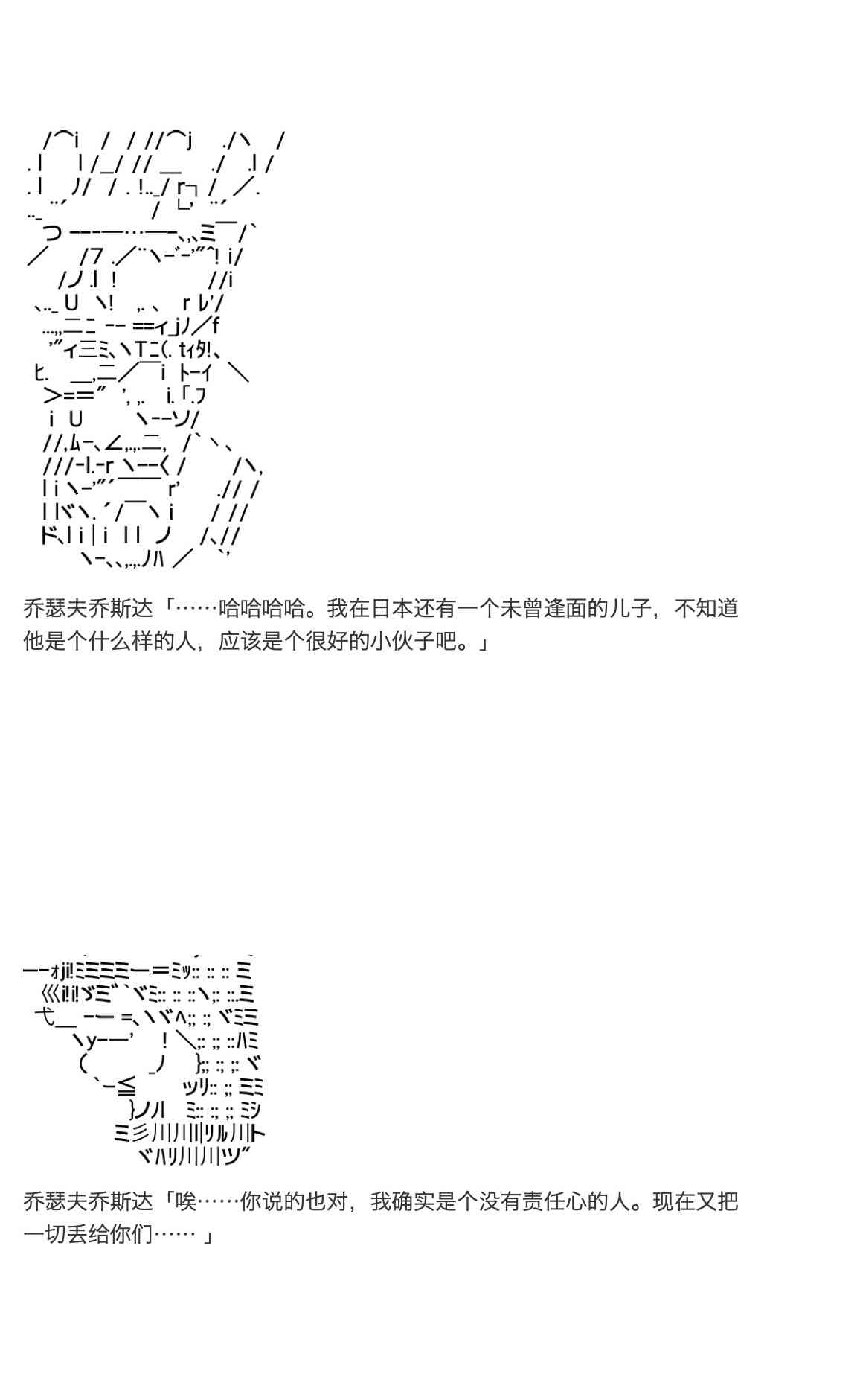 乔瑟夫乔斯达「……哈哈哈哈。我在日本还有一个未曾逢面的儿子，不知道他是个什么样的人，应该是个很好的小伙子吧。」

乔瑟夫乔斯达「唉……你说的也对，我确实是个没有责任心的人。现在又把一切丢给你们…… 」